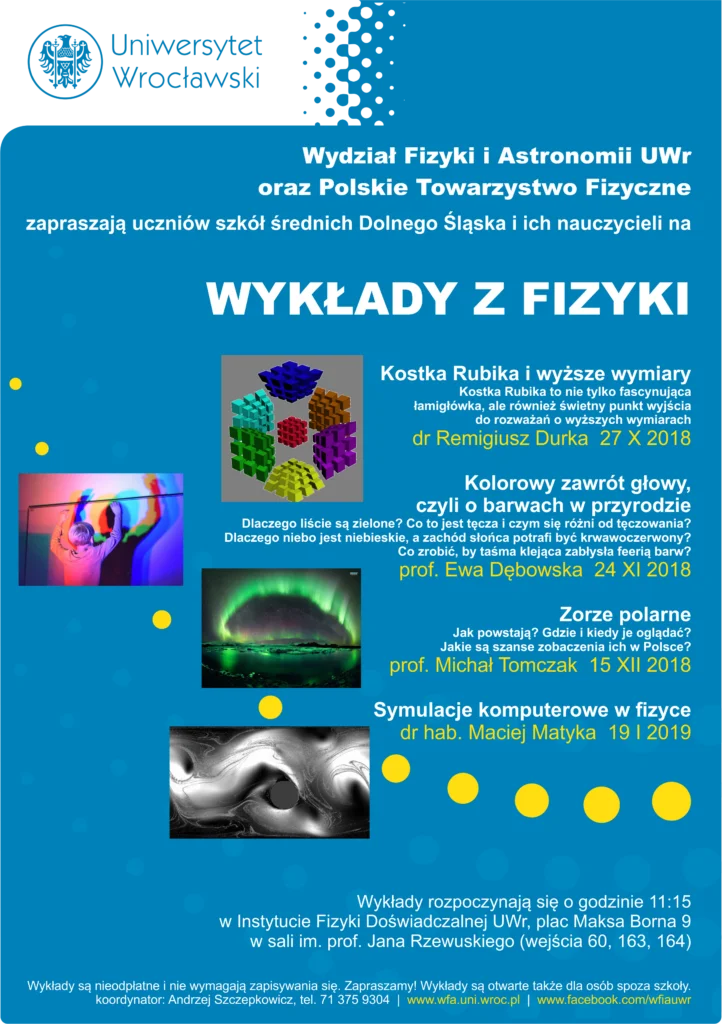 Uniwersytet Wrocławski

Wydział Fizyki i Astronomii UWr
oraz Polskie Towarzystwo Fizyczne
zapraszają uczniów szkół średnich Dolnego Śląska i ich nauczycieli na

WYKŁADY Z FIZYKI

Kostka Rubika i wyższe wymiary
Kostka Rubika to nie tylko fascynująca łamigłówka, ale również świetny punkt wyjścia do rozważań o wyższych wymiarach
dr Remigiusz Durka 27 X 2018

Kolorowy zawrót głowy, czyli o barwach w przyrodzie
Dlaczego liście są zielone? Co to jest tęcza i czym się różni od tęczowania? Dlaczego niebo jest niebieskie, a zachód słońca potrafi być krwawoczerwony? Co zrobić, by taśma klejąca zabłysła feerią barw?
prof. Ewa Dębowska 24 XI 2018

Zorze polarne
Jak powstają? Gdzie i kiedy je oglądać? Jakie są szanse zobaczenia ich w Polsce?
prof. Michał Tomczak 15 XII 2018

Symulacje komputerowe w fizyce
dr hab. Maciej Matyka 19 I 2019

Wykłady rozpoczynają się o godzinie 11:15
w Instytucie Fizyki Doświadczalnej UWr, plac Maksa Borna 9
w sali im. prof. Jana Rzewuskiego (wejścia 60, 163, 164)

Wykłady są nieodpłatne i nie wymagają zapisywania się. Zapraszamy! Wykłady są otwarte także dla osób spoza szkoły.
koordynator: Andrzej Szczepkowicz, tel. 71 375 9304 | www.wfa.uni.wroc.pl | www.facebook.com/wfiauwr